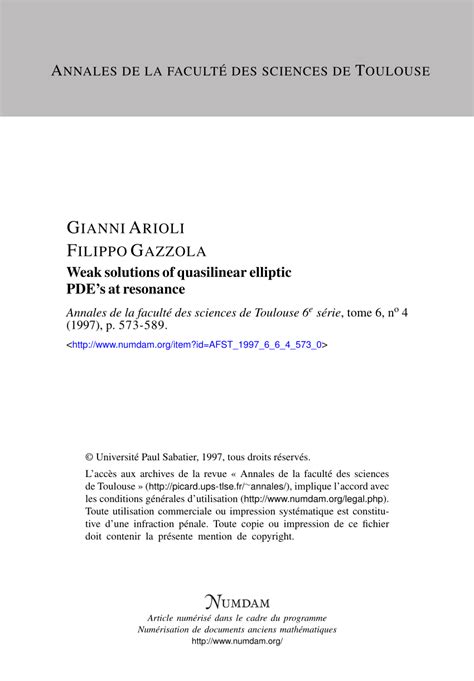 ANNALES DE LA FACULTÉ DES SCIENCES DE TOULOUSE

GIANNI ARIOLI
FILIPPO GAZZOLA
Weak solutions of quasilinear elliptic PDE's at resonance

Annales de la faculté des sciences de Toulouse 6$^e$ série, tome 6, n$^o$ 4 (1997), p. 573-589.

<http://www.numdam.org/item?id=AFST_1997_6_6_4_573_0>

© Université Paul Sabatier, 1997, tous droits réservés.

L'accès aux archives de la revue « Annales de la faculté des sciences de Toulouse » (http://picard.ups-tlse.fr/~annales/), implique l'accord avec les conditions générales d'utilisation (http://www.numdam.org/legal.php). Toute utilisation commerciale ou impression systématique est constitutive d'une infraction pénale. Toute copie ou impression de ce fichier doit contenir la présente mention de copyright.

NUMDAM
Article numérisé dans le cadre du programme
Numérisation de documents anciens mathématiques
http://www.numdam.org/